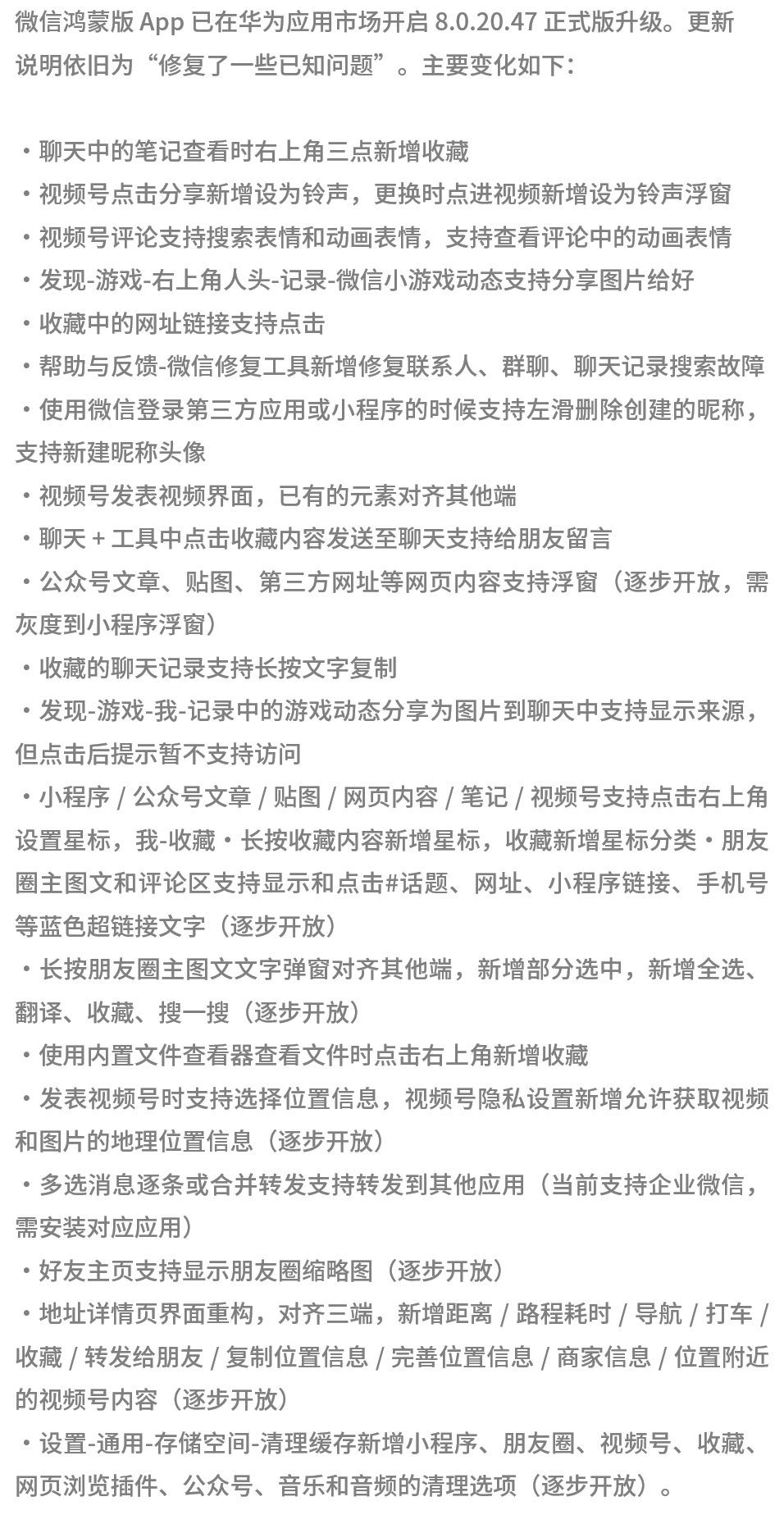 微信鸿蒙版 App 已在华为应用市场开启 8.0.20.47 正式版升级。更新说明依旧为“修复了一些已知问题”。主要变化如下：

・聊天中的笔记查看时右上角三点新增收藏
・视频号点击分享新增设为铃声，更换时点进视频新增设为铃声浮窗
・视频号评论支持搜索表情和动画表情，支持查看评论中的动画表情
・发现-游戏-右上角人头-记录-微信小游戏动态支持分享图片给好
・收藏中的网址链接支持点击
・帮助与反馈-微信修复工具新增修复联系人、群聊、聊天记录搜索故障
・使用微信登录第三方应用或小程序的时候支持左滑删除创建的昵称，支持新建昵称头像
・视频号发表视频界面，已有的元素对齐其他端
・聊天 + 工具中点击收藏内容发送至聊天支持给朋友留言
・公众号文章、贴图、第三方网址等网页内容支持浮窗（逐步开放，需灰度到小程序浮窗）
・收藏的聊天记录支持长按文字复制
・发现-游戏-我-记录中的游戏动态分享为图片到聊天中支持显示来源，但点击后提示暂不支持访问
・小程序 / 公众号文章 / 贴图 / 网页内容 / 笔记 / 视频号支持点击右上角设置星标，我-收藏・长按收藏内容新增星标，收藏新增星标分类・朋友圈主图文和评论区支持显示和点击#话题、网址、小程序链接、手机号等蓝色超链接文字（逐步开放）
・长按朋友圈主图文文字弹窗对齐其他端，新增部分选中，新增全选、翻译、收藏、搜一搜（逐步开放）
・使用内置文件查看器查看文件时点击右上角新增收藏
・发表视频号时支持选择位置信息，视频号隐私设置新增允许获取视频和图片的地理位置信息（逐步开放）
・多选消息逐条或合并转发支持转发到其他应用（当前支持企业微信，需安装对应应用）
・好友主页支持显示朋友圈缩略图（逐步开放）
・地址详情页界面重构，对齐三端，新增距离 / 路程耗时 / 导航 / 打车 / 收藏 / 转发给朋友 / 复制位置信息 / 完善位置信息 / 商家信息 / 位置附近的视频号内容（逐步开放）
・设置-通用-存储空间-清理缓存新增小程序、朋友圈、视频号、收藏、网页浏览插件、公众号、音乐和音频的清理选项（逐步开放）。